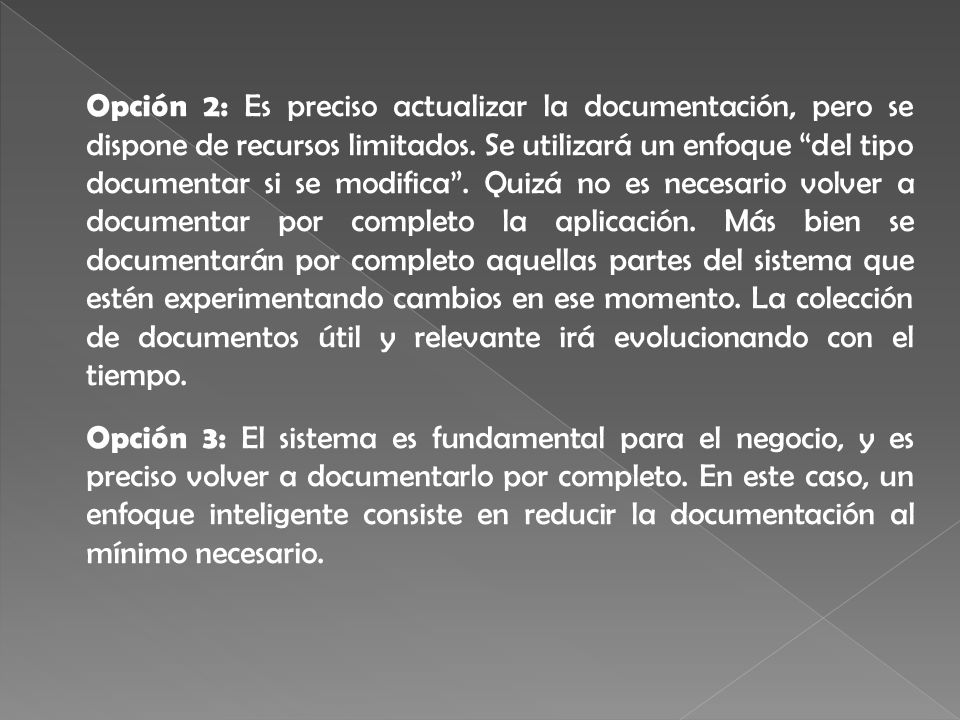 Opción 2: Es preciso actualizar la documentación, pero se dispone de recursos limitados. Se utilizará un enfoque “del tipo documentar si se modifica”. Quizá no es necesario volver a documentar por completo la aplicación. Más bien se documentarán por completo aquellas partes del sistema que estén experimentando cambios en ese momento. La colección de documentos útil y relevante irá evolucionando con el tiempo.

Opción 3: El sistema es fundamental para el negocio, y es preciso volver a documentarlo por completo. En este caso, un enfoque inteligente consiste en reducir la documentación al mínimo necesario.